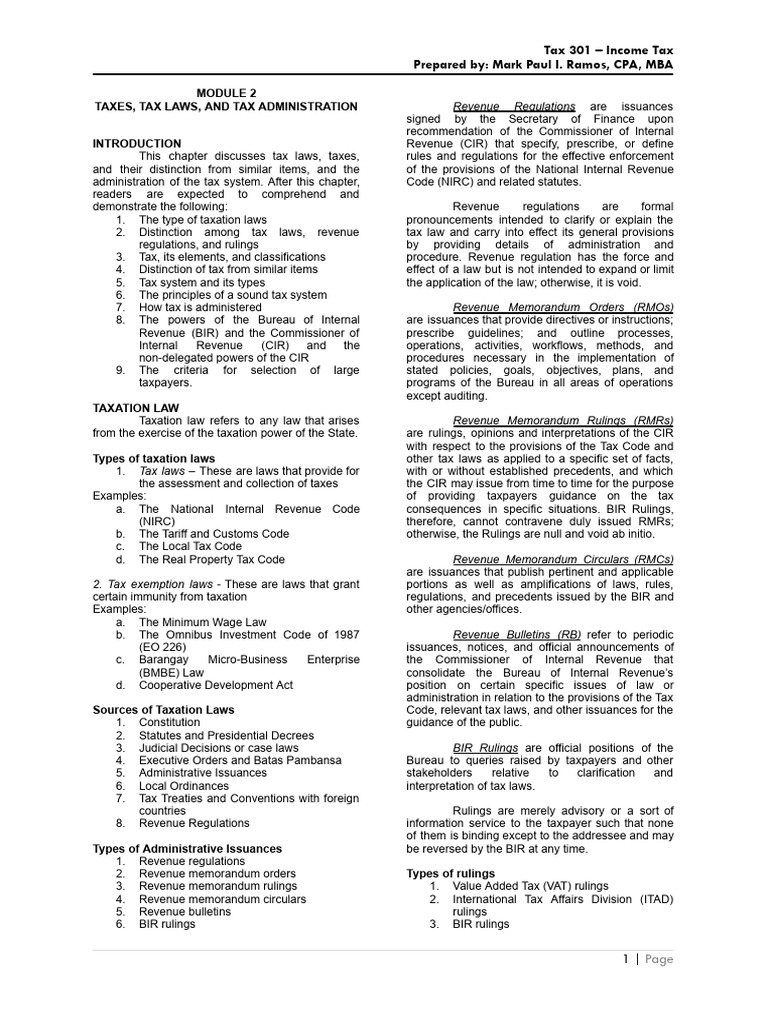 Tax 301 – Income Tax
Prepared by: Mark Paul I. Ramos, CPA, MBA

MODULE 2
TAXES, TAX LAWS, AND TAX ADMINISTRATION

INTRODUCTION
This chapter discusses tax laws, taxes, and their distinction from similar items, and the administration of the tax system. After this chapter, readers are expected to comprehend and demonstrate the following:
1. The type of taxation laws
2. Distinction among tax laws, revenue regulations, and rulings
3. Tax, its elements, and classifications
4. Distinction of tax from similar items
5. Tax system and its types
6. The principles of a sound tax system
7. How tax is administered
8. The powers of the Bureau of Internal Revenue (BIR) and the Commissioner of Internal Revenue (CIR) and the non-delegated powers of the CIR
9. The criteria for selection of large taxpayers.

TAXATION LAW
Taxation law refers to any law that arises from the exercise of the taxation power of the State.

Types of taxation laws
1. Tax laws – These are laws that provide for the assessment and collection of taxes
Examples:
a. The National Internal Revenue Code (NIRC)
b. The Tariff and Customs Code
c. The Local Tax Code
d. The Real Property Tax Code

2. Tax exemption laws - These are laws that grant certain immunity from taxation
Examples:
a. The Minimum Wage Law
b. The Omnibus Investment Code of 1987 (EO 226)
c. Barangay Micro-Business Enterprise (BMBE) Law
d. Cooperative Development Act

Sources of Taxation Laws
1. Constitution
2. Statutes and Presidential Decrees
3. Judicial Decisions or case laws
4. Executive Orders and Batas Pambansa
5. Administrative Issuances
6. Local Ordinances
7. Tax Treaties and Conventions with foreign countries
8. Revenue Regulations

Types of Administrative Issuances
1. Revenue regulations
2. Revenue memorandum orders
3. Revenue memorandum rulings
4. Revenue memorandum circulars
5. Revenue bulletins
6. BIR rulings

Revenue Regulations are issuances signed by the Secretary of Finance upon recommendation of the Commissioner of Internal Revenue (CIR) that specify, prescribe, or define rules and regulations for the effective enforcement of the provisions of the National Internal Revenue Code (NIRC) and related statutes.

Revenue regulations are formal pronouncements intended to clarify or explain the tax law and carry into effect its general provisions by providing details of administration and procedure. Revenue regulation has the force and effect of a law but is not intended to expand or limit the application of the law; otherwise, it is void.

Revenue Memorandum Orders (RMOs) are issuances that provide directives or instructions; prescribe guidelines; and outline processes, operations, activities, workflows, methods, and procedures necessary in the implementation of stated policies, goals, objectives, plans, and programs of the Bureau in all areas of operations except auditing.

Revenue Memorandum Rulings (RMRs) are rulings, opinions and interpretations of the CIR with respect to the provisions of the Tax Code and other tax laws as applied to a specific set of facts, with or without established precedents, and which the CIR may issue from time to time for the purpose of providing taxpayers guidance on the tax consequences in specific situations. BIR Rulings, therefore, cannot contravene duly issued RMRs; otherwise, the Rulings are null and void ab initio.

Revenue Memorandum Circulars (RMCs) are issuances that publish pertinent and applicable portions as well as amplifications of laws, rules, regulations, and precedents issued by the BIR and other agencies/offices.

Revenue Bulletins (RB) refer to periodic issuances, notices, and official announcements of the Commissioner of Internal Revenue that consolidate the Bureau of Internal Revenue's position on certain specific issues of law or administration in relation to the provisions of the Tax Code, relevant tax laws, and other issuances for the guidance of the public.

BIR Rulings are official positions of the Bureau to queries raised by taxpayers and other stakeholders relative to clarification and interpretation of tax laws.

Rulings are merely advisory or a sort of information service to the taxpayer such that none of them is binding except to the addressee and may be reversed by the BIR at any time.

Types of rulings
1. Value Added Tax (VAT) rulings
2. International Tax Affairs Division (ITAD) rulings
3. BIR rulings

1 | Page